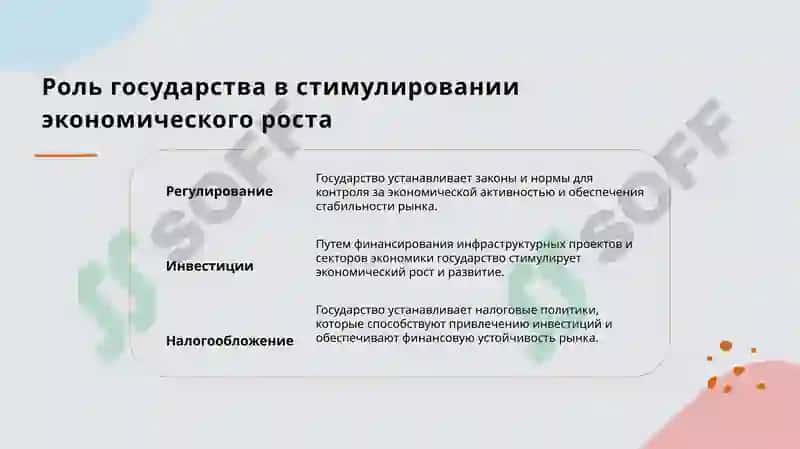 Роль государства в стимулировании экономического роста

| | |
|---|---|
| Регулирование | Государство устанавливает законы и нормы для контроля за экономической активностью и обеспечения стабильности рынка. |
| Инвестиции | Путем финансирования инфраструктурных проектов и секторов экономики государство стимулирует экономический рост и развитие. |
| Налогообложение | Государство устанавливает налоговые политики, которые способствуют привлечению инвестиций и обеспечивают финансовую устойчивость рынка. |

SOFF
SOFF